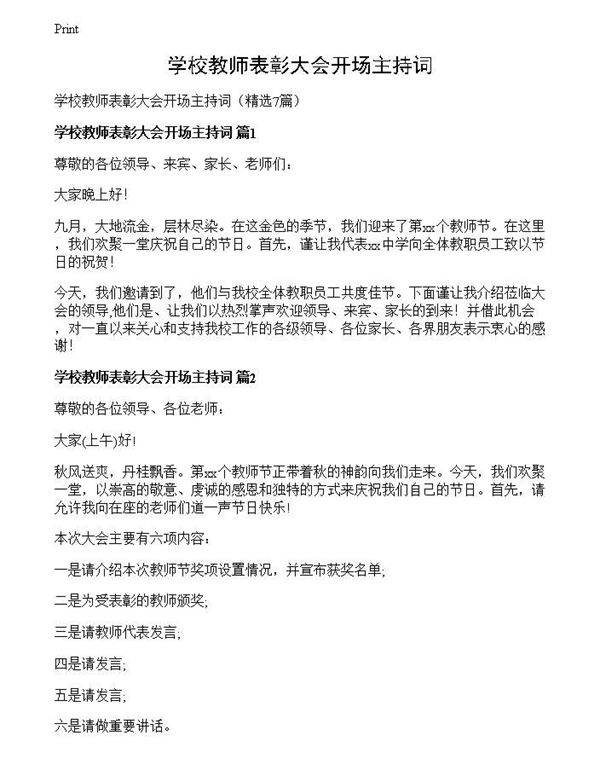 Print

学校教师表彰大会开场主持词

学校教师表彰大会开场主持词（精选7篇）

学校教师表彰大会开场主持词 篇1

尊敬的各位领导、来宾、家长、老师们：

大家晚上好！

九月，大地流金，层林尽染。在这金色的季节，我们迎来了第xx个教师节。在这里，我们欢聚一堂庆祝自己的节日。首先，谨让我代表xx中学向全体教职员工致以节日的祝贺！

今天，我们邀请到了，他们与我校全体教职员工共度佳节。下面谨让我介绍莅临大会的领导,他们是、让我们以热烈掌声欢迎领导、来宾、家长的到来！并借此机会，对一直以来关心和支持我校工作的各级领导、各位家长、各界朋友表示衷心的感谢！

学校教师表彰大会开场主持词 篇2

尊敬的各位领导、各位老师：

大家(上午)好！

秋风送爽，丹桂飘香。第xx个教师节正带着秋的神韵向我们走来。今天，我们欢聚一堂，以崇高的敬意、虔诚的感恩和独特的方式来庆祝我们自己的节日。首先，请允许我向在座的老师们道一声节日快乐！

本次大会主要有六项内容：

一是请介绍本次教师节奖项设置情况，并宣布获奖名单;

二是为受表彰的教师颁奖;

三是请教师代表发言;

四是请发言;

五是请发言;

六是请做重要讲话。